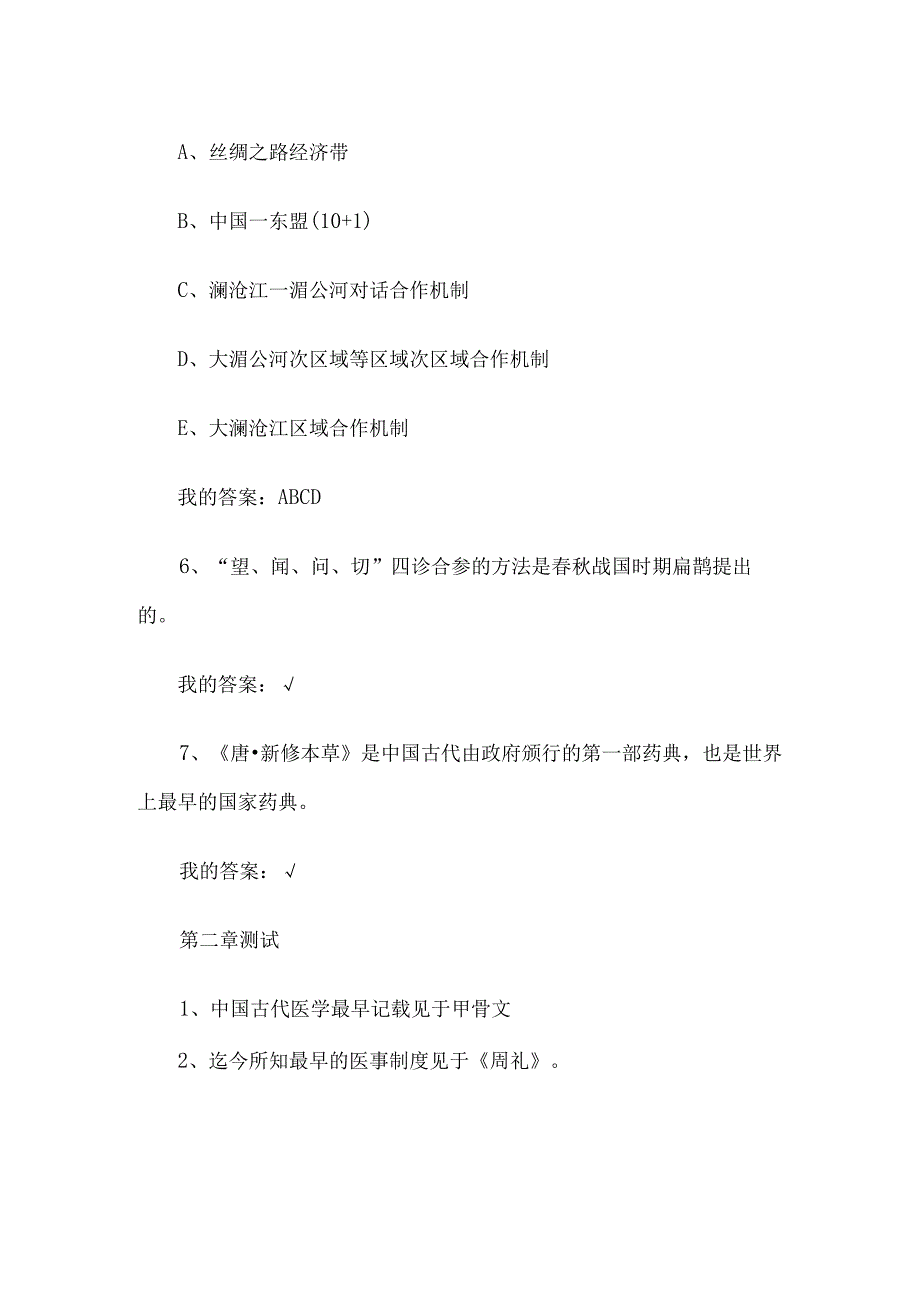 A、丝绸之路经济带

B、中国一东盟(10+1)

C、澜沧江一湄公河对话合作机制

D、大湄公河次区域等区域次区域合作机制

E、大澜沧江区域合作机制

我的答案：ABCD

6、“望、闻、问、切”四诊合参的方法是春秋战国时期扁鹊提出的。

我的答案：√

7、《唐•新修本草》是中国古代由政府颁行的第一部药典，也是世界上最早的国家药典。

我的答案：√

第二章测试

1、中国古代医学最早记载见于甲骨文

2、迄今所知最早的医事制度见于《周礼》。